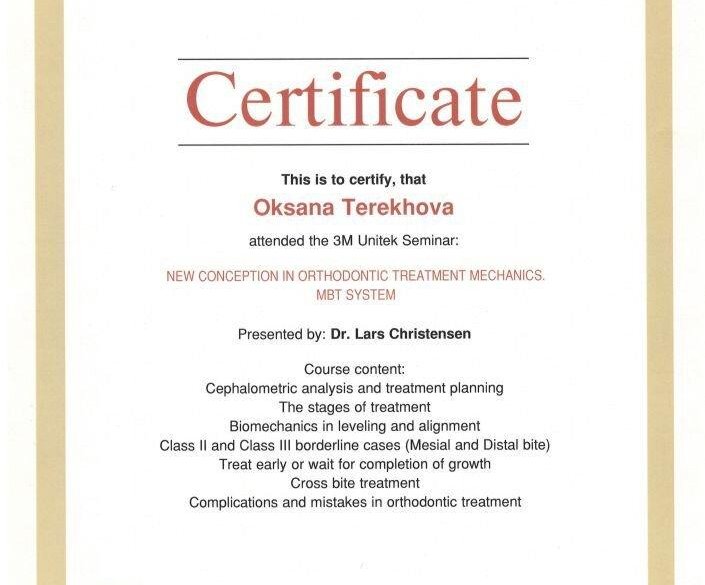 Certificate

This is to certify, that

Oksana Terekhova

attended the 3M Unitek Seminar:

NEW CONCEPTION IN ORTHODONTIC TREATMENT MECHANICS. MBT SYSTEM

Presented by: Dr. Lars Christensen

Course content:
Cephalometric analysis and treatment planning
The stages of treatment
Biomechanics in leveling and alignment
Class II and Class III borderline cases (Mesial and Distal bite)
Treat early or wait for completion of growth
Cross bite treatment
Complications and mistakes in orthodontic treatment